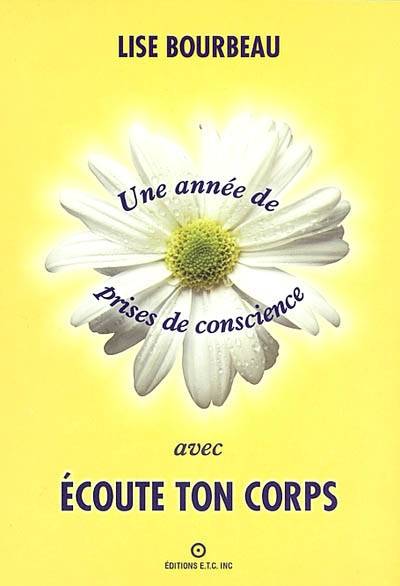 LISE BOURBEAU

Une année de prises de conscience

avec

ÉCOUTE TON CORPS

ÉDITIONS E.T.C. INC